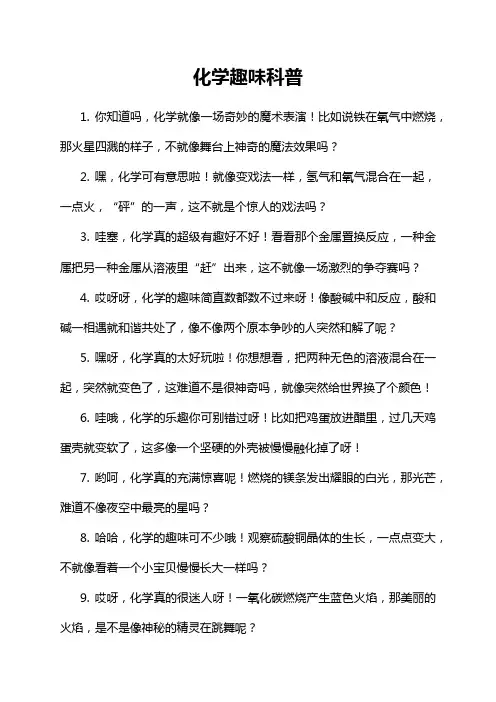 化学趣味科普

1. 你知道吗，化学就像一场奇妙的魔术表演！比如说铁在氧气中燃烧，那火星四溅的样子，不就像舞台上神奇的魔法效果吗？

2. 嘿，化学可有意思啦！就像变戏法一样，氢气和氧气混合在一起，一点火，“砰”的一声，这不就是个惊人的戏法吗？

3. 哇塞，化学真的超级有趣好不好！看看那个金属置换反应，一种金属把另一种金属从溶液里“赶”出来，这不就像一场激烈的争夺赛吗？

4. 哎呀呀，化学的趣味简直数都数不过来呀！像酸碱中和反应，酸和碱一相遇就和谐共处了，像不像两个原本争吵的人突然和解了呢？

5. 嘿呀，化学真的太好玩啦！你想想看，把两种无色的溶液混合在一起，突然就变色了，这难道不是很神奇吗，就像突然给世界换了个颜色！

6. 哇哦，化学的乐趣你可别错过呀！比如把鸡蛋放进醋里，过几天鸡蛋壳就变软了，这多像一个坚硬的外壳被慢慢融化掉了呀！

7. 哟呵，化学真的充满惊喜呢！燃烧的镁条发出耀眼的白光，那光芒，难道不像夜空中最亮的星吗？

8. 哈哈，化学的趣味可不少哦！观察硫酸铜晶体的生长，一点点变大，不就像看着一个小宝贝慢慢长大一样吗？

9. 哎呀，化学真的很迷人呀！一氧化碳燃烧产生蓝色火焰，那美丽的火焰，是不是像神秘的精灵在跳舞呢？